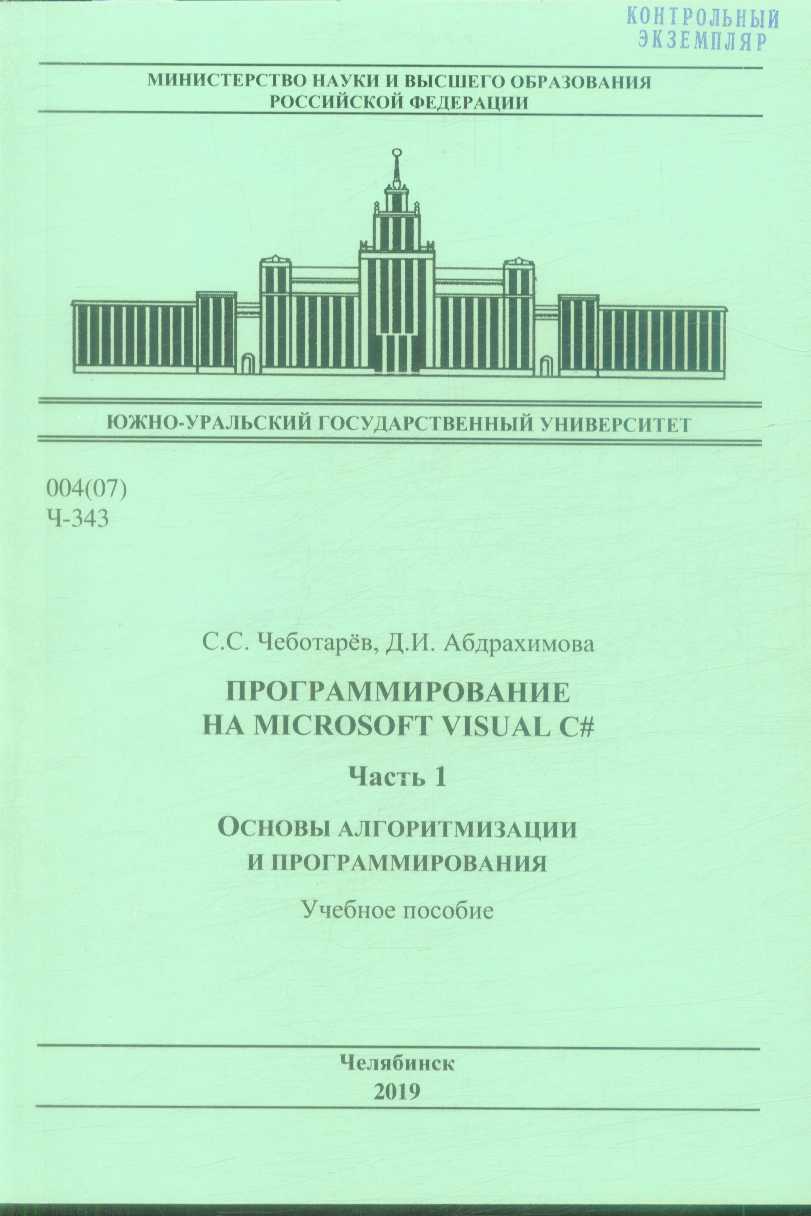 КОНТРОЛЬНЫЙ
ЭКЗЕМПЛЯР

МИНИСТЕРСТВО НАУКИ И ВЫСШЕГО ОБРАЗОВАНИЯ
РОССИЙСКОЙ ФЕДЕРАЦИИ

ЮЖНО-УРАЛЬСКИЙ ГОСУДАРСТВЕННЫЙ УНИВЕРСИТЕТ

004(07)
Ч-343

С.С. Чеботарёв, Д.И. Абдрахимова

ПРОГРАММИРОВАНИЕ
НА MICROSOFT VISUAL C#

Часть 1

ОСНОВЫ АЛГОРИТМИЗАЦИИ
И ПРОГРАММИРОВАНИЯ

Учебное пособие

Челябинск
2019